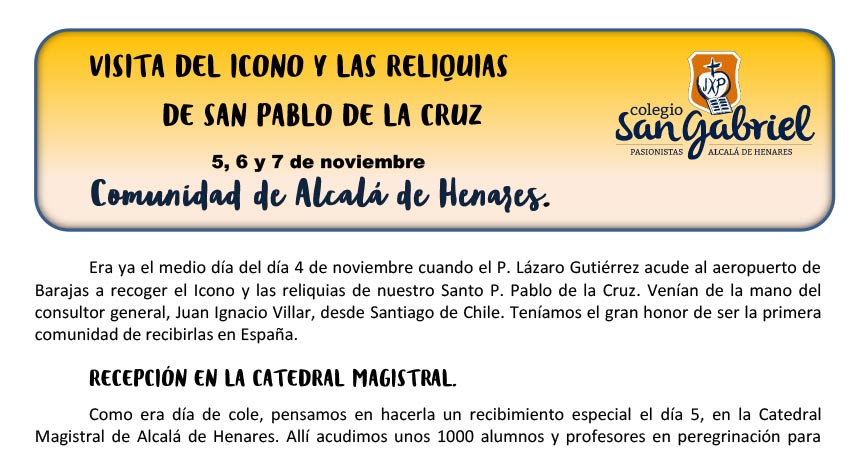 VISITA DEL ICONO Y LAS RELIQUIAS

DE SAN PABLO DE LA CRUZ

5, 6 y 7 de noviembre

Comunidad de Alcalá de Henares.

JXP

colegio
San Gabriel
PASIONISTAS ALCALÁ DE HENARES

Era ya el medio día del día 4 de noviembre cuando el P. Lázaro Gutiérrez acude al aeropuerto de Barajas a recoger el Icono y las reliquias de nuestro Santo P. Pablo de la Cruz. Venían de la mano del consultor general, Juan Ignacio Villar, desde Santiago de Chile. Teníamos el gran honor de ser la primera comunidad de recibirlas en España.

RECEPCIÓN EN LA CATEDRAL MAGISTRAL.

Como era día de cole, pensamos en hacerla un recibimiento especial el día 5, en la Catedral Magistral de Alcalá de Henares. Allí acudimos unos 1000 alumnos y profesores en peregrinación para